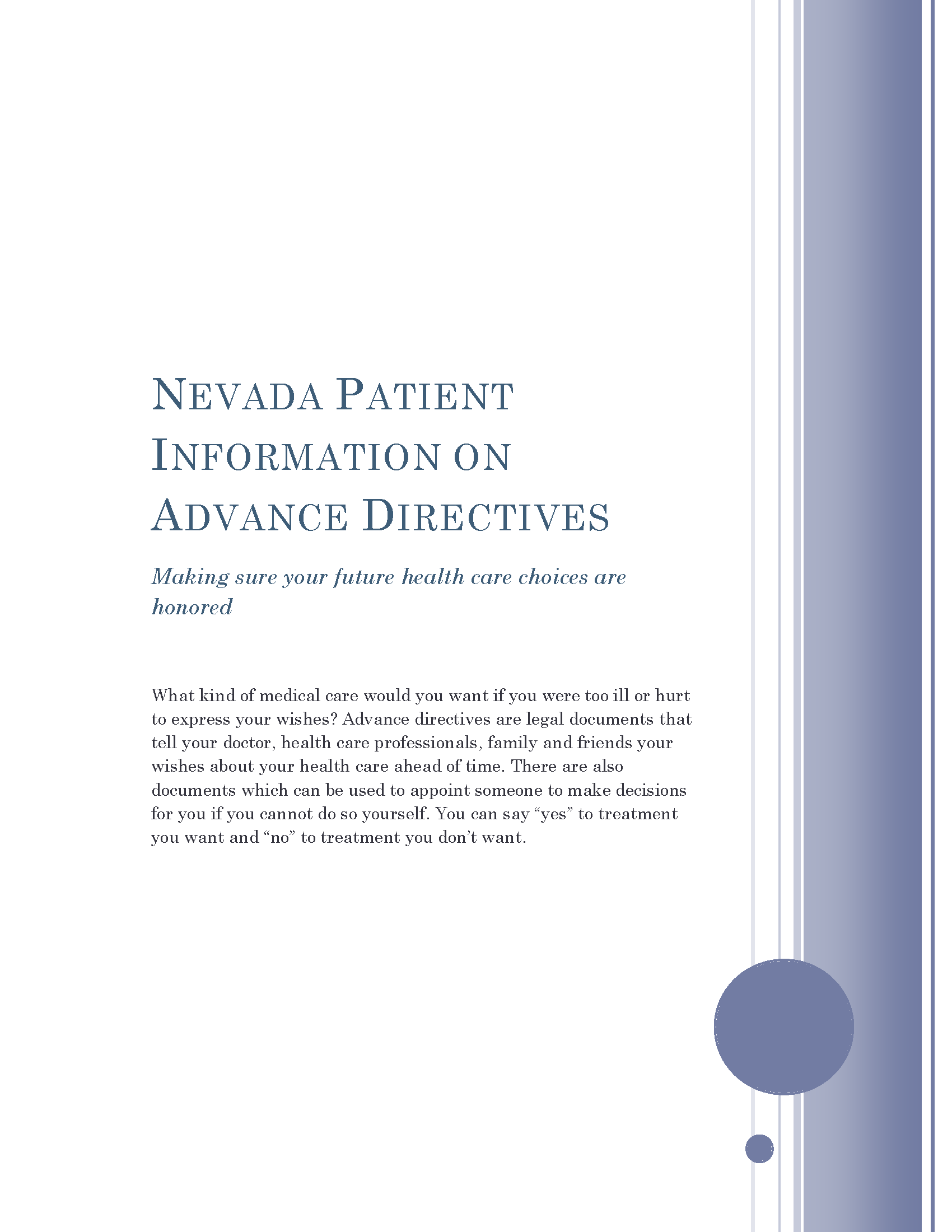 NEVADA PATIENT INFORMATION ON ADVANCE DIRECTIVES

Making sure your future health care choices are honored

What kind of medical care would you want if you were too ill or hurt to express your wishes? Advance directives are legal documents that tell your doctor, health care professionals, family and friends your wishes about your health care ahead of time. There are also documents which can be used to appoint someone to make decisions for you if you cannot do so yourself. You can say “yes” to treatment you want and “no” to treatment you don’t want.